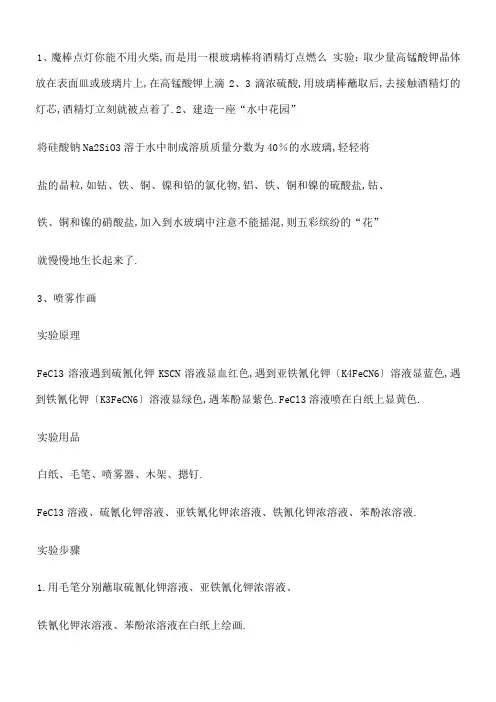 1、魔棒点灯你能不用火柴,而是用一根玻璃棒将酒精灯点燃么 实验:取少量高锰酸钾晶体放在表面皿或玻璃片上,在高锰酸钾上滴 2、3 滴浓硫酸,用玻璃棒蘸取后,去接触酒精灯的灯芯,酒精灯立刻就被点着了.2、建造一座“水中花园”

将硅酸钠 Na2SiO3 溶于水中制成溶质质量分数为 40%的水玻璃,轻轻将

盐的晶粒,如钴、铁、铜、镍和铅的氯化物,铝、铁、铜和镍的硫酸盐,钴、

铁、铜和镍的硝酸盐,加入到水玻璃中注意不能摇混,则五彩缤纷的“花”

就慢慢地生长起来了.

3、喷雾作画

实验原理

FeCl3 溶液遇到硫氰化钾 KSCN 溶液显血红色,遇到亚铁氰化钾〔K4FeCN6〕溶液显蓝色,遇到铁氰化钾〔K3FeCN6〕溶液显绿色,遇苯酚显紫色.FeCl3 溶液喷在白纸上显黄色.

实验用品

白纸、毛笔、喷雾器、木架、摁钉.

FeCl3 溶液、硫氰化钾溶液、亚铁氰化钾浓溶液、铁氰化钾浓溶液、苯酚浓溶液.

实验步骤

1.用毛笔分别蘸取硫氰化钾溶液、亚铁氰化钾浓溶液、

铁氰化钾浓溶液、苯酚浓溶液在白纸上绘画.